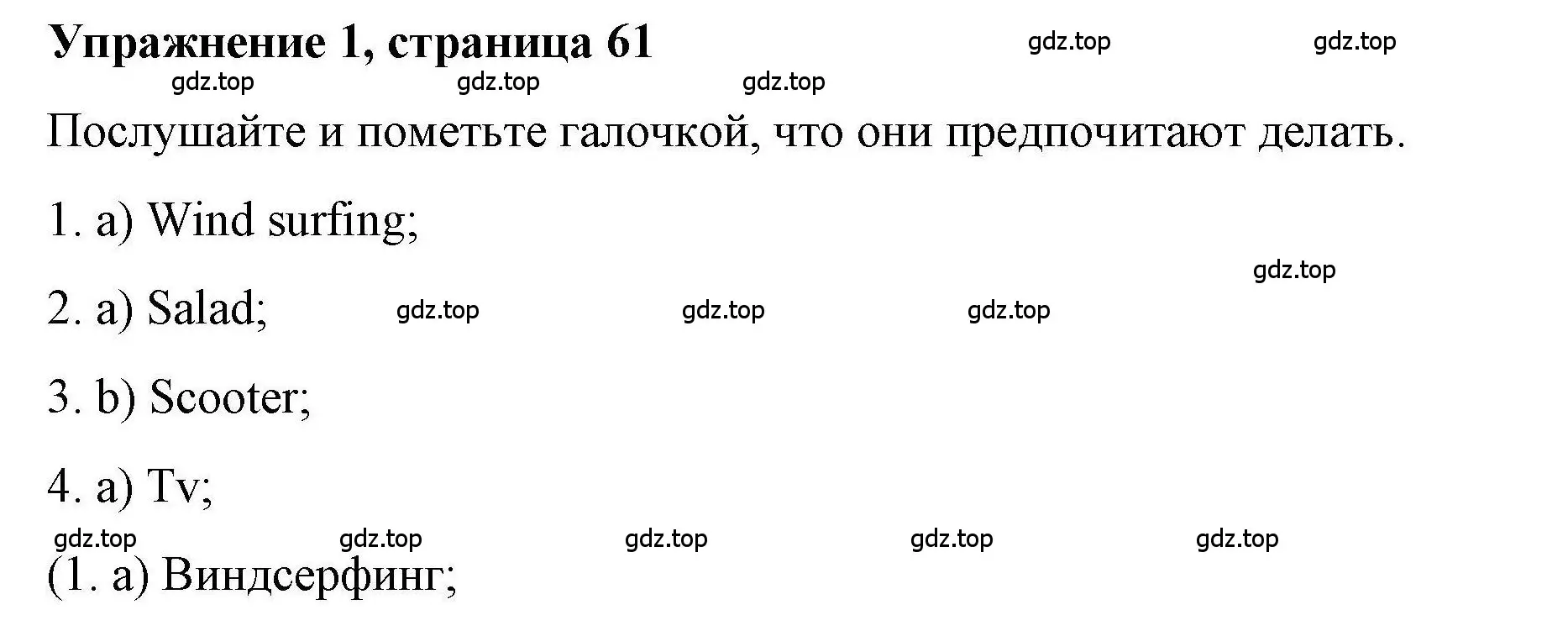 Упражнение 1, страница 61

gdz.top gdz.top

gdz.top gdz.top gdz.top

Послушайте и пометьте галочкой, что они предпочитают делать.

1. a) Wind surfing;

gdz.top

2. a) Salad; gdz.top gdz.top gdz.top

3. b) Scooter;

4. a) Tv;

gdz.top gdz.top gdz.top gdz.top gdz.top

(1. a) Виндсерфинг;